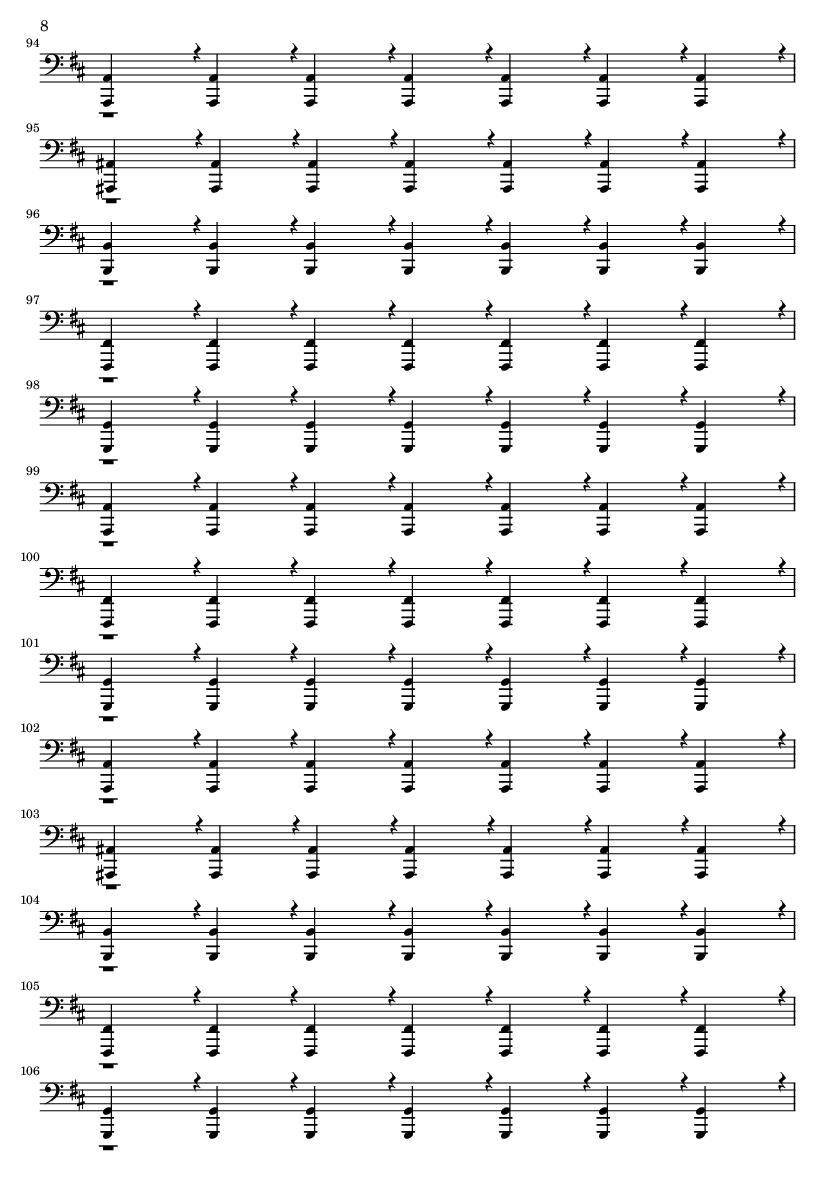 8

94

95

96

97

98

99

100

101

102

103

104

105

106